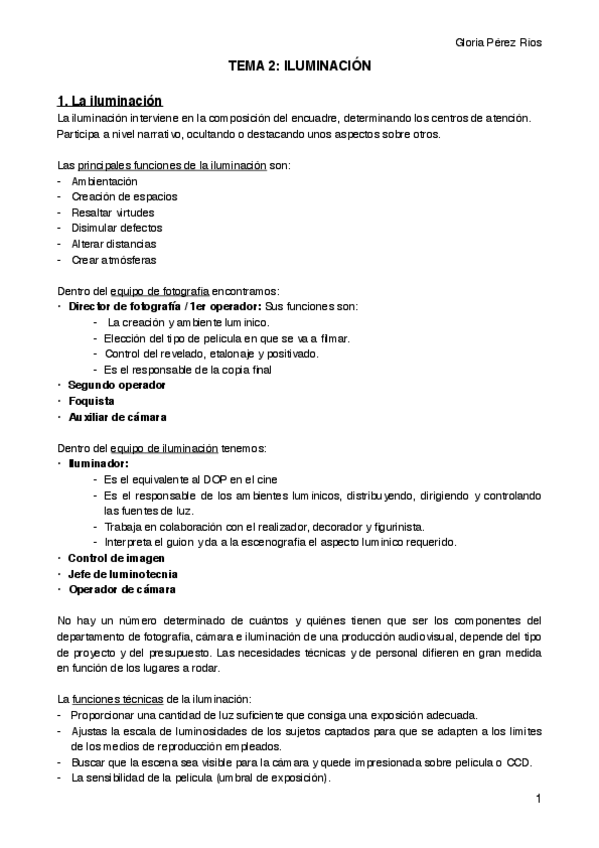 Gloria Pérez Rios

TEMA 2: ILUMINACIÓN

1. La iluminación
La iluminación interviene en la composición del encuadre, determinando los centros de atención. Participa a nivel narrativo, ocultando o destacando unos aspectos sobre otros.

Las principales funciones de la iluminación son:
- Ambientación
- Creación de espacios
- Resaltar virtudes
- Disimular defectos
- Alterar distancias
- Crear atmósferas

Dentro del equipo de fotografía encontramos:
· Director de fotografía / 1er operador: Sus funciones son:
- La creación y ambiente lumínico.
- Elección del tipo de película en que se va a filmar.
- Control del revelado, etalonaje y positivado.
- Es el responsable de la copia final
· Segundo operador
· Foquista
· Auxiliar de cámara

Dentro del equipo de iluminación tenemos:
· Iluminador:
- Es el equivalente al DOP en el cine
- Es el responsable de los ambientes lumínicos, distribuyendo, dirigiendo y controlando las fuentes de luz.
- Trabaja en colaboración con el realizador, decorador y figurinista.
- Interpreta el guion y da a la escenografía el aspecto lumínico requerido.
· Control de imagen
· Jefe de luminotecnia
· Operador de cámara

No hay un número determinado de cuántos y quiénes tienen que ser los componentes del departamento de fotografía, cámara e iluminación de una producción audiovisual, depende del tipo de proyecto y del presupuesto. Las necesidades técnicas y de personal difieren en gran medida en función de los lugares a rodar.

La funciones técnicas de la iluminación:
- Proporcionar una cantidad de luz suficiente que consiga una exposición adecuada.
- Ajustas la escala de luminosidades de los sujetos captados para que se adapten a los límites de los medios de reproducción empleados.
- Buscar que la escena sea visible para la cámara y quede impresionada sobre película o CCD.
- La sensibilidad de la película (umbral de exposición).

1